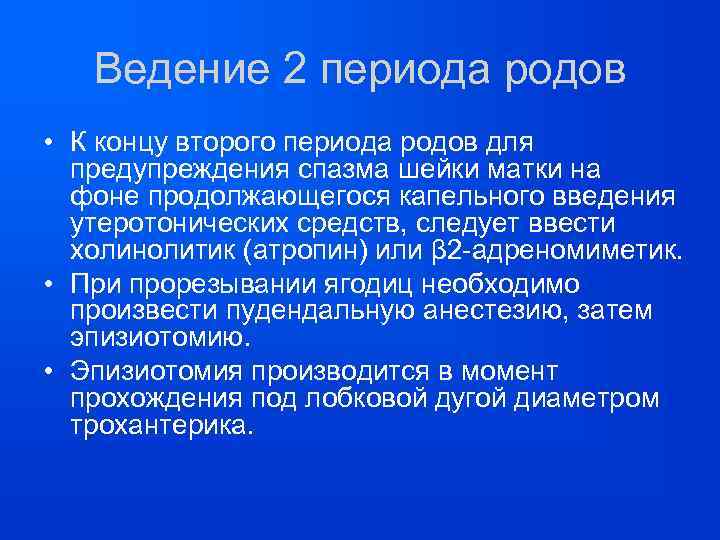 Ведение 2 периода родов

• К концу второго периода родов для предупреждения спазма шейки матки на фоне продолжающегося капельного введения утеротонических средств, следует ввести холинолитик (атропин) или β2-адреномиметик.

• При прорезывании ягодиц необходимо произвести пудендальную анестезию, затем эпизиотомию.

• Эпизиотомия производится в момент прохождения под лобковой дугой диаметром трохантерика.